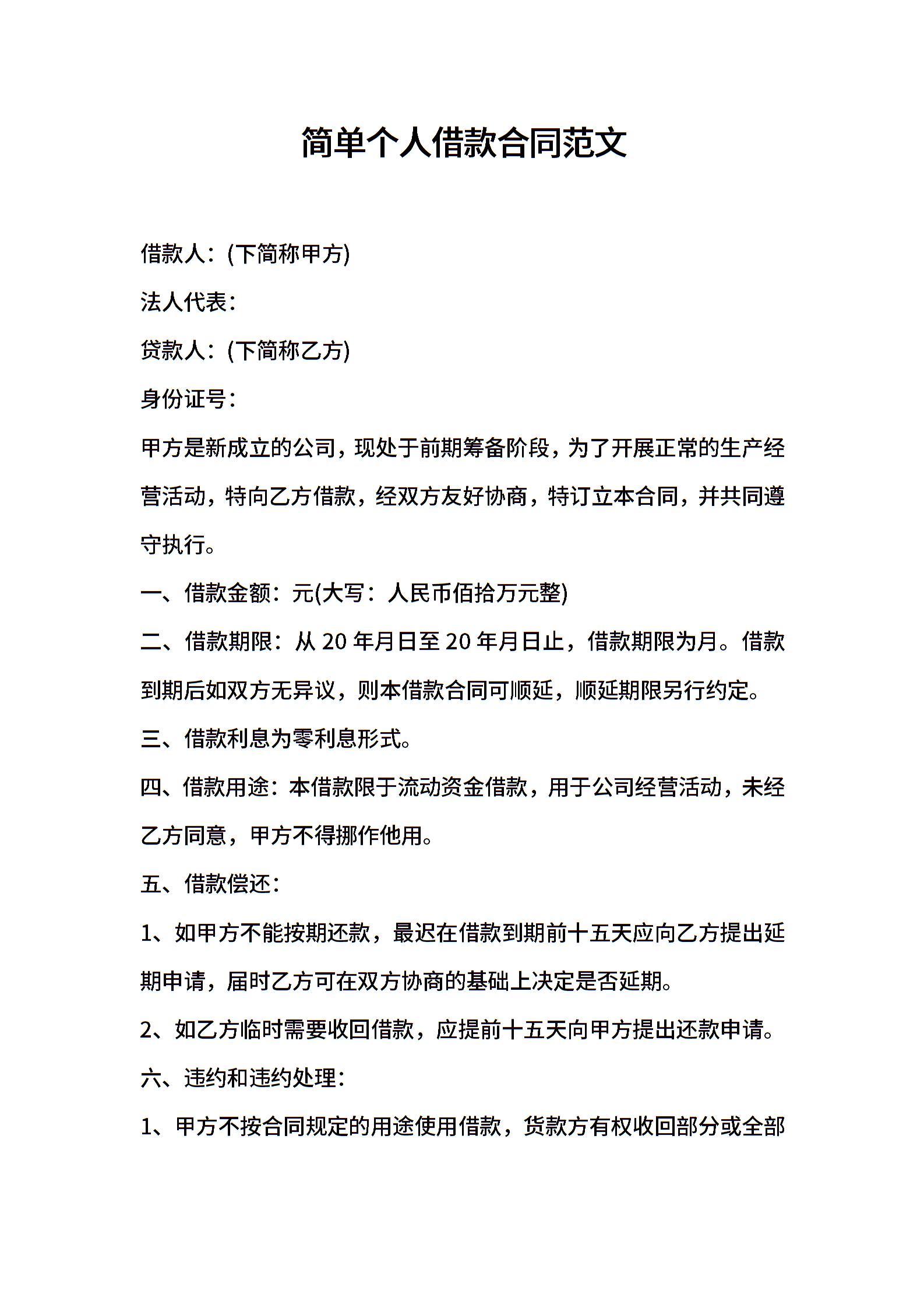 简单个人借款合同范文

借款人：(下简称甲方)

法人代表：

贷款人：(下简称乙方)

身份证号：

甲方是新成立的公司，现处于前期筹备阶段，为了开展正常的生产经营活动，特向乙方借款，经双方友好协商，特订立本合同，并共同遵守执行。

一、借款金额：元(大写：人民币佰拾万元整)

二、借款期限：从 20 年月日至 20 年月日止，借款期限为月。借款到期后如双方无异议，则本借款合同可顺延，顺延期限另行约定。

三、借款利息为零利息形式。

四、借款用途：本借款限于流动资金借款，用于公司经营活动，未经乙方同意，甲方不得挪作他用。

五、借款偿还：

1、如甲方不能按期还款，最迟在借款到期前十五天应向乙方提出延期申请，届时乙方可在双方协商的基础上决定是否延期。

2、如乙方临时需要收回借款，应提前十五天向甲方提出还款申请。

六、违约和违约处理：

1、甲方不按合同规定的用途使用借款，货款方有权收回部分或全部